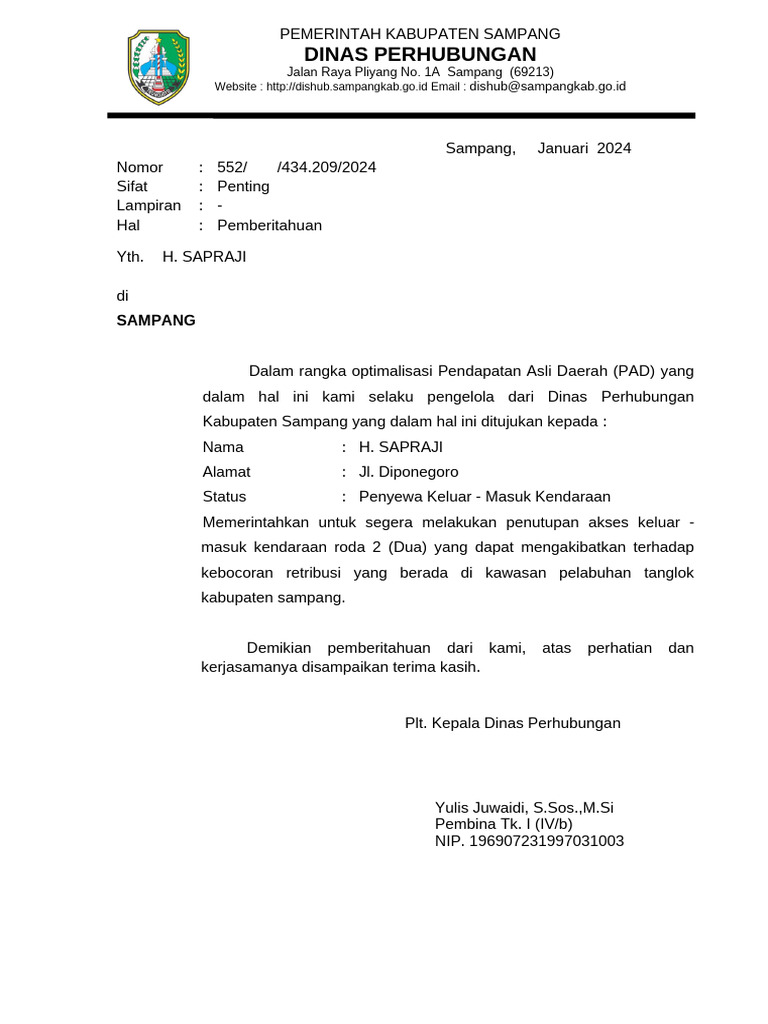 PEMERINTAH KABUPATEN SAMPANG
DINAS PERHUBUNGAN
Jalan Raya Pliyang No. 1A Sampang (69213)
Website : http://dishub.sampangkab.go.id Email : dishub@sampangkab.go.id

Sampang, Januari 2024

Nomor : 552/ /434.209/2024
Sifat : Penting
Lampiran : -
Hal : Pemberitahuan

Yth. H. SAPRAJI

di
SAMPANG

Dalam rangka optimalisasi Pendapatan Asli Daerah (PAD) yang dalam hal ini kami selaku pengelola dari Dinas Perhubungan Kabupaten Sampang yang dalam hal ini ditujukan kepada :
Nama : H. SAPRAJI
Alamat : Jl. Diponegoro
Status : Penyewa Keluar - Masuk Kendaraan
Memerintahkan untuk segera melakukan penutupan akses keluar - masuk kendaraan roda 2 (Dua) yang dapat mengakibatkan terhadap kebocoran retribusi yang berada di kawasan pelabuhan tanglok kabupaten sampang.

Demikian pemberitahuan dari kami, atas perhatian dan kerjasamanya disampaikan terima kasih.

Plt. Kepala Dinas Perhubungan

Yulis Juwaidi, S.Sos.,M.Si
Pembina Tk. I (IV/b)
NIP. 196907231997031003